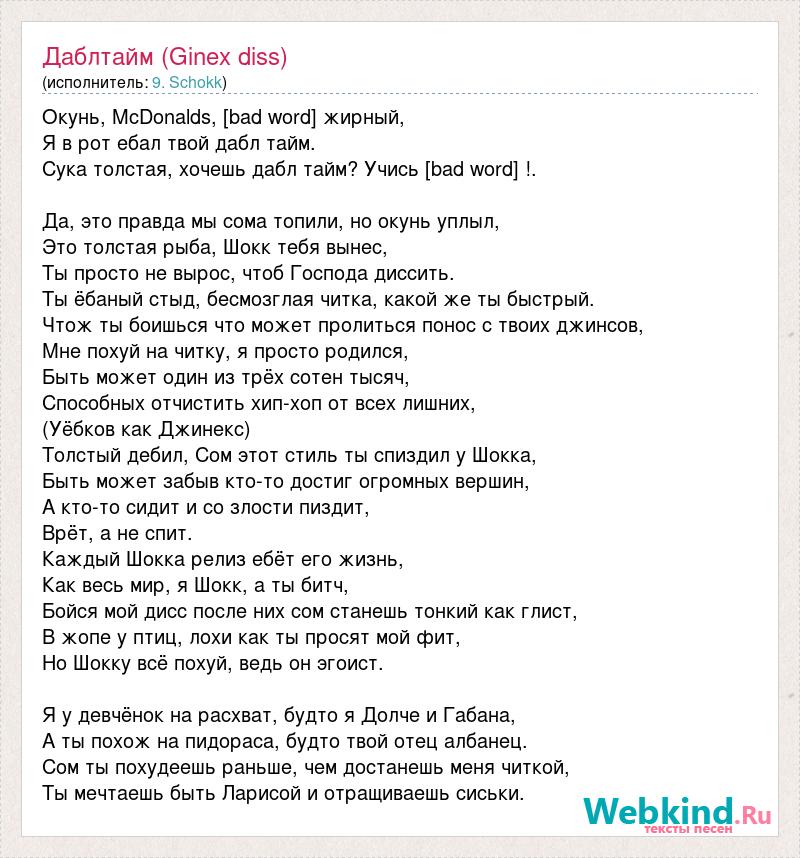 Даблтайм (Ginex diss)
(исполнитель: 9. Schokk)

Окунь, McDonalds, [bad word] жирный,
Я в рот ебал твой дабл тайм.
Сука толстая, хочешь дабл тайм? Учись [bad word] !.

Да, это правда мы сома топили, но окунь уплыл,
Это толстая рыба, Шокк тебя вынес,
Ты просто не вырос, чтоб Господа диссить.
Ты ёбаный стыд, бесмозглая читка, какой же ты быстрый.
Чтож ты боишься что может пролиться понос с твоих джинсов,
Мне похуй на читку, я просто родился,
Быть может один из трёх сотен тысяч,
Способных отчистить хип-хоп от всех лишних,
(Уёбков как Джинекс)
Толстый дебил, Сом этот стиль ты спиздил у Шокка,
Быть может забыв кто-то достиг огромных вершин,
А кто-то сидит и со злости пиздит,
Врёт, а не спит.
Каждый Шокка релиз ебёт его жизнь,
Как весь мир, я Шокк, а ты битч,
Бойся мой дисс после них сом станешь тонкий как глист,
В жопе у птиц, лохи как ты просят мой фит,
Но Шокку всё похуй, ведь он эгоист.

Я у девчёнок на расхват, будто я Долче и Габана,
А ты похож на пидораса, будто твой отец албанец.
Сом ты похудеешь раньше, чем достанешь меня читкой,
Ты мечтаешь быть Ларисой и отращиваешь сиськи.

Webkind.Ru
тексты песен